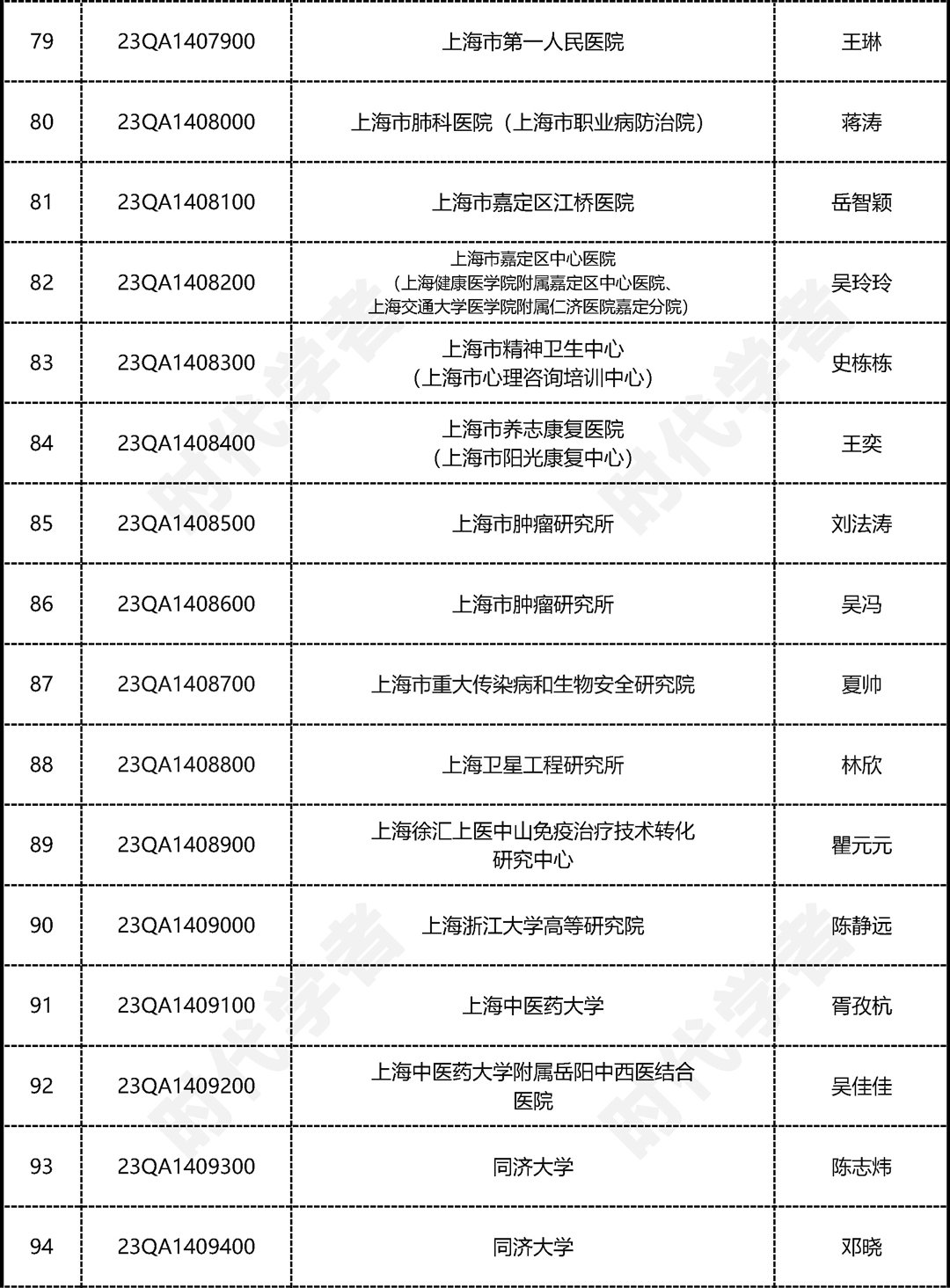 | 79 | 23QA1407900 | 上海市第一人民医院 | 王琳 |
|---|---|---|---|
| 80 | 23QA1408000 | 上海市肺科医院（上海市职业病防治院） | 蒋涛 |
| 81 | 23QA1408100 | 上海市嘉定区江桥医院 | 岳智颖 |
| 82 | 23QA1408200 | 上海市嘉定区中心医院（上海健康医学院附属嘉定区中心医院、上海交通大学医学院附属仁济医院嘉定分院） | 吴玲玲 |
| 83 | 23QA1408300 | 上海市精神卫生中心（上海市心理咨询培训中心） | 史栋栋 |
| 84 | 23QA1408400 | 上海市养志康复医院（上海市阳光康复中心） | 王奕 |
| 85 | 23QA1408500 | 上海市肿瘤研究所 | 刘法涛 |
| 86 | 23QA1408600 | 上海市肿瘤研究所 | 吴冯 |
| 87 | 23QA1408700 | 上海市重大传染病和生物安全研究院 | 夏帅 |
| 88 | 23QA1408800 | 上海卫星工程研究所 | 林欣 |
| 89 | 23QA1408900 | 上海徐汇上医中山免疫治疗技术转化研究中心 | 瞿元元 |
| 90 | 23QA1409000 | 上海浙江大学高等研究院 | 陈静远 |
| 91 | 23QA1409100 | 上海中医药大学 | 胥孜杭 |
| 92 | 23QA1409200 | 上海中医药大学附属岳阳中西医结合医院 | 吴佳佳 |
| 93 | 23QA1409300 | 同济大学 | 陈志炜 |
| 94 | 23QA1409400 | 同济大学 | 邓晓 |

时代学者